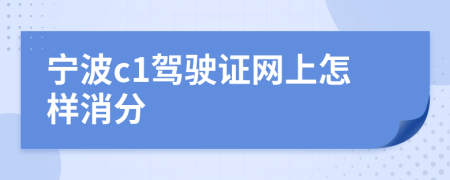 宁波c1驾驶证网上怎样消分